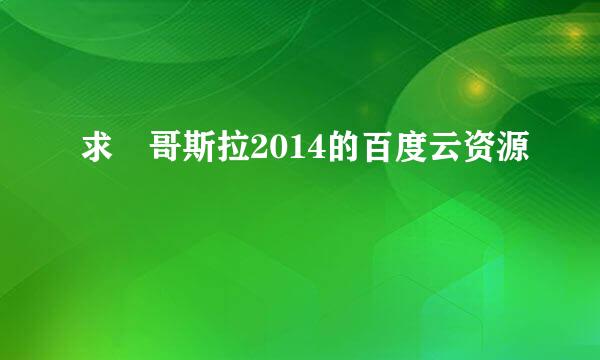 求　哥斯拉2014的百度云资源